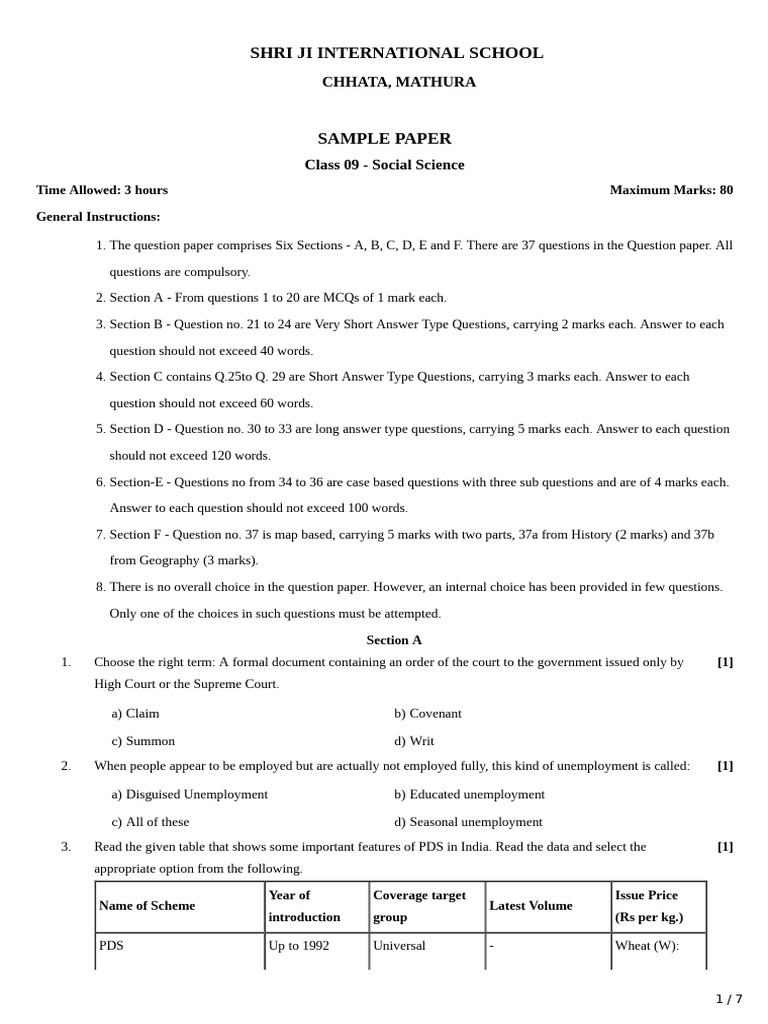 SHRI JI INTERNATIONAL SCHOOL

CHHATA, MATHURA

SAMPLE PAPER

Class 09 - Social Science

Time Allowed: 3 hours
Maximum Marks: 80

General Instructions:

1. The question paper comprises Six Sections - A, B, C, D, E and F. There are 37 questions in the Question paper. All questions are compulsory.

2. Section A - From questions 1 to 20 are MCQs of 1 mark each.

3. Section B - Question no. 21 to 24 are Very Short Answer Type Questions, carrying 2 marks each. Answer to each question should not exceed 40 words.

4. Section C contains Q.25to Q. 29 are Short Answer Type Questions, carrying 3 marks each. Answer to each question should not exceed 60 words.

5. Section D - Question no. 30 to 33 are long answer type questions, carrying 5 marks each. Answer to each question should not exceed 120 words.

6. Section-E - Questions no from 34 to 36 are case based questions with three sub questions and are of 4 marks each. Answer to each question should not exceed 100 words.

7. Section F - Question no. 37 is map based, carrying 5 marks with two parts, 37a from History (2 marks) and 37b from Geography (3 marks).

8. There is no overall choice in the question paper. However, an internal choice has been provided in few questions. Only one of the choices in such questions must be attempted.

Section A

1. Choose the right term: A formal document containing an order of the court to the government issued only by High Court or the Supreme Court. [1]

a) Claim
b) Covenant
c) Summon
d) Writ

2. When people appear to be employed but are actually not employed fully, this kind of unemployment is called: [1]

a) Disguised Unemployment
b) Educated unemployment
c) All of these
d) Seasonal unemployment

3. Read the given table that shows some important features of PDS in India. Read the data and select the appropriate option from the following. [1]

| Name of Scheme | Year of introduction | Coverage target group | Latest Volume | Issue Price (Rs per kg.) |
|---|---|---|---|---|
| PDS | Up to 1992 | Universal | - | Wheat (W): |

1 / 7